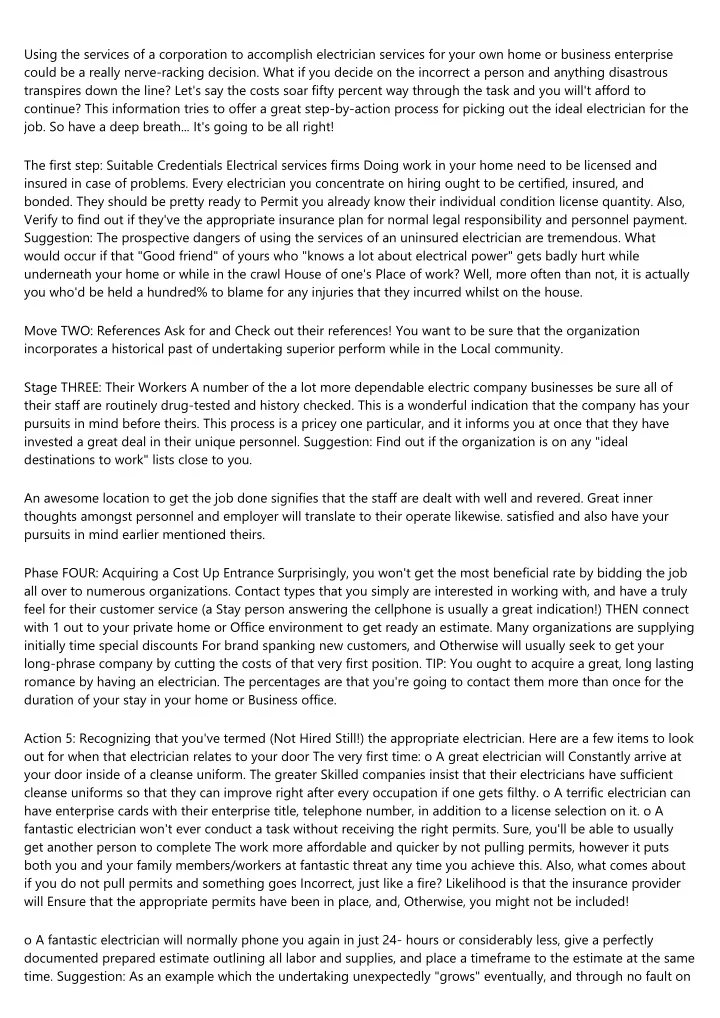 Using the services of a corporation to accomplish electrician services for your own home or business enterprise could be a really nerve-racking decision. What if you decide on the incorrect a person and anything disastrous transpires down the line? Let's say the costs soar fifty percent way through the task and you will't afford to continue? This information tries to offer a great step-by-action process for picking out the ideal electrician for the job. So have a deep breath... It's going to be all right!

The first step: Suitable Credentials Electrical services firms Doing work in your home need to be licensed and insured in case of problems. Every electrician you concentrate on hiring ought to be certified, insured, and bonded. They should be pretty ready to Permit you already know their individual condition license quantity. Also, Verify to find out if they've the appropriate insurance plan for normal legal responsibility and personnel payment. Suggestion: The prospective dangers of using the services of an uninsured electrician are tremendous. What would occur if that "Good friend" of yours who "knows a lot about electrical power" gets badly hurt while underneath your home or while in the crawl House of one's Place of work? Well, more often than not, it is actually you who'd be held a hundred% to blame for any injuries that they incurred whilst on the house.

Move TWO: References Ask for and Check out their references! You want to be sure that the organization incorporates a historical past of undertaking superior perform while in the Local community.

Stage THREE: Their Workers A number of the a lot more dependable electric company businesses be sure all of their staff are routinely drug-tested and history checked. This is a wonderful indication that the company has your pursuits in mind before theirs. This process is a pricey one particular, and it informs you at once that they have invested a great deal in their unique personnel. Suggestion: Find out if the organization is on any "ideal destinations to work" lists close to you.

An awesome location to get the job done signifies that the staff are dealt with well and revered. Great inner thoughts amongst personnel and employer will translate to their operate likewise. satisfied and also have your pursuits in mind earlier mentioned theirs.

Phase FOUR: Acquiring a Cost Up Entrance Surprisingly, you won't get the most beneficial rate by bidding the job all over to numerous organizations. Contact types that you simply are interested in working with, and have a truly feel for their customer service (a Stay person answering the cellphone is usually a great indication!) THEN connect with 1 out to your private home or Office environment to get ready an estimate. Many organizations are supplying initially time special discounts For brand spanking new customers, and Otherwise will usually seek to get your long-phrase company by cutting the costs of that very first position. TIP: You ought to acquire a great, long lasting romance by having an electrician. The percentages are that you're going to contact them more than once for the duration of your stay in your home or Business office.

Action 5: Recognizing that you've termed (Not Hired Still!) the appropriate electrician. Here are a few items to look out for when that electrician relates to your door The very first time: o A great electrician will Constantly arrive at your door inside of a cleanse uniform. The greater Skilled companies insist that their electricians have sufficient cleanse uniforms so that they can improve right after every occupation if one gets filthy. o A terrific electrician can have enterprise cards with their enterprise title, telephone number, in addition to a license selection on it. o A fantastic electrician won't ever conduct a task without receiving the right permits. Sure, you'll be able to usually get another person to complete The work more affordable and quicker by not pulling permits, however it puts both you and your family members/workers at fantastic threat any time you achieve this. Also, what comes about if you do not pull permits and something goes Incorrect, just like a fire? Likelihood is that the insurance provider will Ensure that the appropriate permits have been in place, and, Otherwise, you might not be included!

o A fantastic electrician will normally phone you again in just 24- hours or considerably less, give a perfectly documented prepared estimate outlining all labor and supplies, and place a timeframe to the estimate at the same time. Suggestion: As an example which the undertaking unexpectedly "grows" eventually, and through no fault on